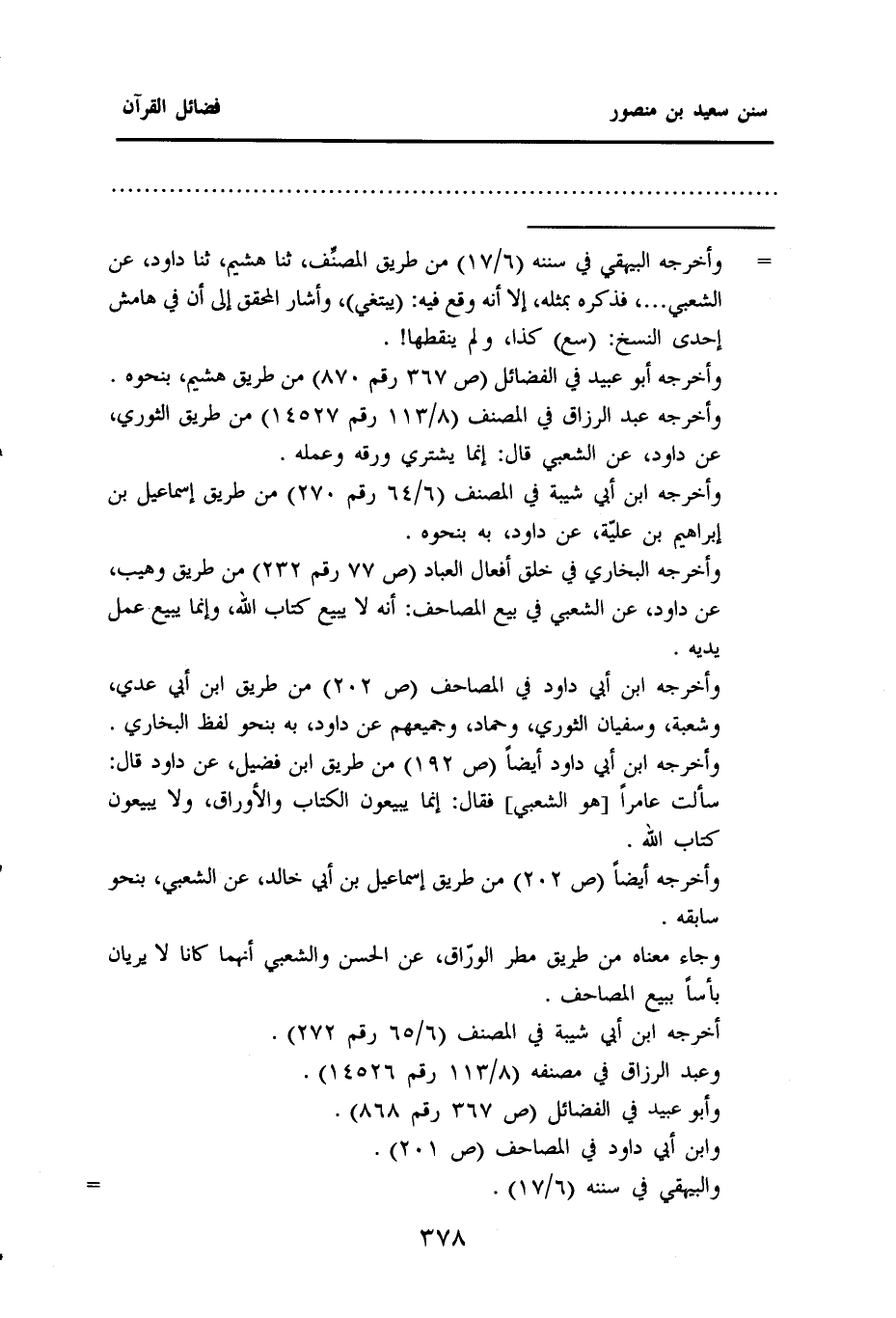 سنن سعيد بن منصور　　　　فضائل القرآن

..........................................................................................

= وأخرجه البيهقي في سننه (١٧/٦) من طريق المصنِّف، ثنا هشيم، ثنا داود، عن الشعبي...، فذكره بمثله، إلا أنه وقع فيه: (يبتغي)، وأشار المحقق إلى أن في هامش إحدى النسخ: (سع) كذا، ولم ينقطها! .
وأخرجه أبو عبيد في الفضائل (ص ٣٦٧ رقم ٨٧٠) من طريق هشيم، بنحوه .
وأخرجه عبد الرزاق في المصنف (١١٣/٨ رقم ١٤٥٢٧) من طريق الثوري، عن داود، عن الشعبي قال: إنما يشتري ورقه وعمله .
وأخرجه ابن أبي شيبة في المصنف (٦٤/٦ رقم ٢٧٠) من طريق إسماعيل بن إبراهيم بن عليّة، عن داود، به بنحوه .
وأخرجه البخاري في خلق أفعال العباد (ص ٧٧ رقم ٢٣٢) من طريق وهيب، عن داود، عن الشعبي في بيع المصاحف: أنه لا يبيع كتاب الله، وإنما يبيع عمل يديه .
وأخرجه ابن أبي داود في المصاحف (ص ٢٠٢) من طريق ابن أبي عدي، وشعبة، وسفيان الثوري، وحماد، وجميعهم عن داود، به بنحو لفظ البخاري .
وأخرجه ابن أبي داود أيضاً (ص ١٩٢) من طريق ابن فضيل، عن داود قال: سألت عامراً [هو الشعبي] فقال: إنما يبيعون الكتاب والأوراق، ولا يبيعون كتاب الله .
وأخرجه أيضاً (ص ٢٠٢) من طريق إسماعيل بن أبي خالد، عن الشعبي، بنحو سابقه .
وجاء معناه من طريق مطر الورّاق، عن الحسن والشعبي أنهما كانا لا يريان بأساً ببيع المصاحف .
أخرجه ابن أبي شيبة في المصنف (٦٥/٦ رقم ٢٧٢) .
وعبد الرزاق في مصنفه (١١٣/٨ رقم ١٤٥٢٦) .
وأبو عبيد في الفضائل (ص ٣٦٧ رقم ٨٦٨) .
وابن أبي داود في المصاحف (ص ٢٠١) .
والبيهقي في سننه (١٧/٦) . =

٣٧٨